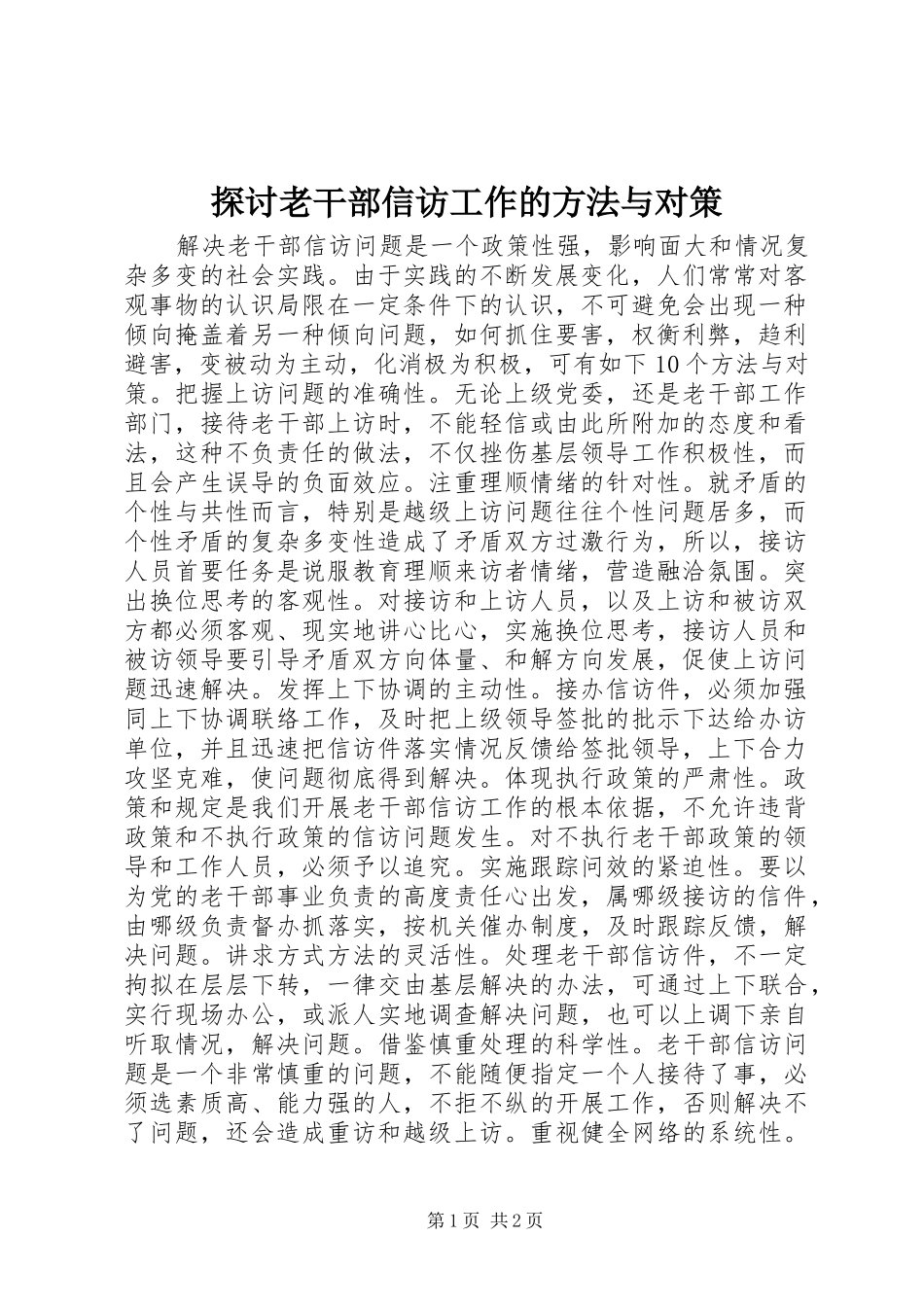 探讨老干部信访工作的方法与对策

解决老干部信访问题是一个政策性强，影响面大和情况复杂多变的社会实践。由于实践的不断发展变化，人们常常对客观事物的认识局限在一定条件下的认识，不可避免会出现一种倾向掩盖着另一种倾向问题，如何抓住要害，权衡利弊，趋利避害，变被动为主动，化消极为积极，可有如下10个方法与对策。把握上访问题的准确性。无论上级党委，还是老干部工作部门，接待老干部上访时，不能轻信或由此所附加的态度和看法，这种不负责任的做法，不仅挫伤基层领导工作积极性，而且会产生误导的负面效应。注重理顺情绪的针对性。就矛盾的个性与共性而言，特别是越级上访问题往往个性问题居多，而个性矛盾的复杂多变性造成了矛盾双方过激行为，所以，接访人员首要任务是说服教育理顺来访者情绪，营造融洽氛围。突出换位思考的客观性。对接访和上访人员，以及上访和被访双方都必须客观、现实地讲心比心，实施换位思考，接访人员和被访领导要引导矛盾双方向体量、和解方向发展，促使上访问题迅速解决。发挥上下协调的主动性。接办信访件，必须加强同上下协调联络工作，及时把上级领导签批的批示下达给办访单位，并且迅速把信访件落实情况反馈给签批领导，上下合力攻坚克难，使问题彻底得到解决。体现执行政策的严肃性。政策和规定是我们开展老干部信访工作的根本依据，不允许违背政策和不执行政策的信访问题发生。对不执行老干部政策的领导和工作人员，必须予以追究。实施跟踪问效的紧迫性。要以为党的老干部事业负责的高度责任心出发，属哪级接访的信件，由哪级负责督办抓落实，按机关催办制度，及时跟踪反馈，解决问题。讲求方式方法的灵活性。处理老干部信访件，不一定拘拟在层层下转，一律交由基层解决的办法，可通过上下联合，实行现场办公，或派人实地调查解决问题，也可以上调下亲自听取情况，解决问题。借鉴慎重处理的科学性。老干部信访问题是一个非常慎重的问题，不能随便指定一个人接待了事，必须选素质高、能力强的人，不拒不纵的开展工作，否则解决不了问题，还会造成重访和越级上访。重视健全网络的系统性。

第1页 共2页